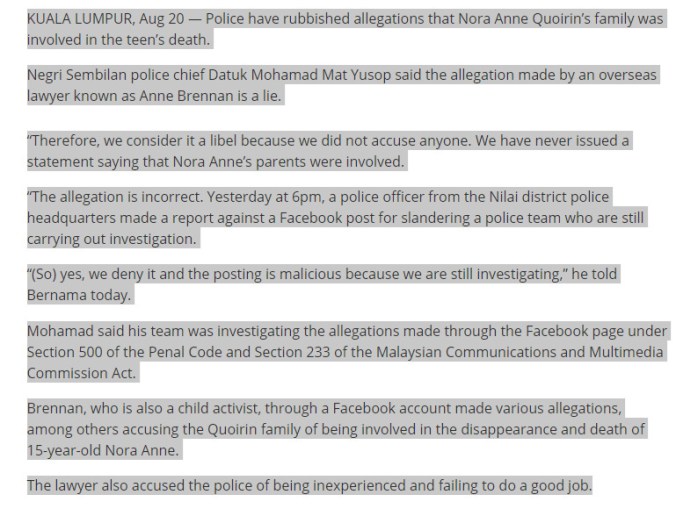 KUALA LUMPUR, Aug 20 — Police have rubbished allegations that Nora Anne Quoirin's family was involved in the teen's death.

Negri Sembilan police chief Datuk Mohamad Mat Yusop said the allegation made by an overseas lawyer known as Anne Brennan is a lie.

"Therefore, we consider it a libel because we did not accuse anyone. We have never issued a statement saying that Nora Anne's parents were involved.

"The allegation is incorrect. Yesterday at 6pm, a police officer from the Nilai district police headquarters made a report against a Facebook post for slandering a police team who are still carrying out investigation.

"(So) yes, we deny it and the posting is malicious because we are still investigating," he told Bernama today.

Mohamad said his team was investigating the allegations made through the Facebook page under Section 500 of the Penal Code and Section 233 of the Malaysian Communications and Multimedia Commission Act.

Brennan, who is also a child activist, through a Facebook account made various allegations, among others accusing the Quoirin family of being involved in the disappearance and death of 15-year-old Nora Anne.

The lawyer also accused the police of being inexperienced and failing to do a good job.